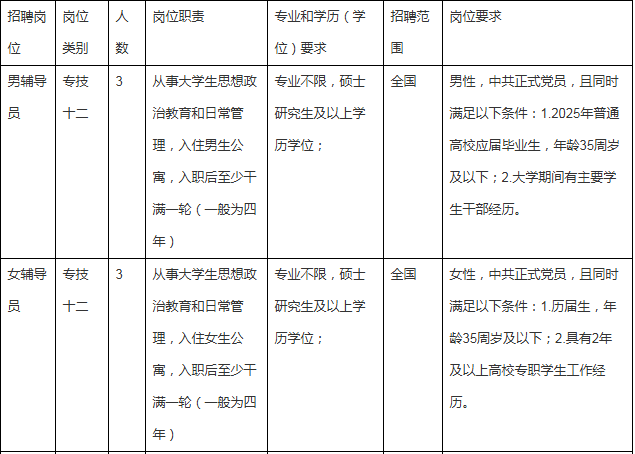 | 招聘岗位 | 岗位类别 | 人数 | 岗位职责 | 专业和学历（学位）要求 | 招聘范围 | 岗位要求 |
|---|---|---|---|---|---|---|
| 男辅导员 | 专技十二 | 3 | 从事大学生思想政治教育和日常管理，入住男生公寓，入职后至少干满一轮（一般为四年） | 专业不限，硕士研究生及以上学历学位； | 全国 | 男性，中共正式党员，且同时满足以下条件：1.2025年普通高校应届毕业生，年龄35周岁及以下；2.大学期间有主要学生干部经历。 |
| 女辅导员 | 专技十二 | 3 | 从事大学生思想政治教育和日常管理，入住女生公寓，入职后至少干满一轮（一般为四年） | 专业不限，硕士研究生及以上学历学位； | 全国 | 女性，中共正式党员，且同时满足以下条件：1.历届生，年龄35周岁及以下；2.具有2年及以上高校专职学生工作经历。 |